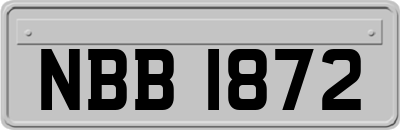 NBB 1872